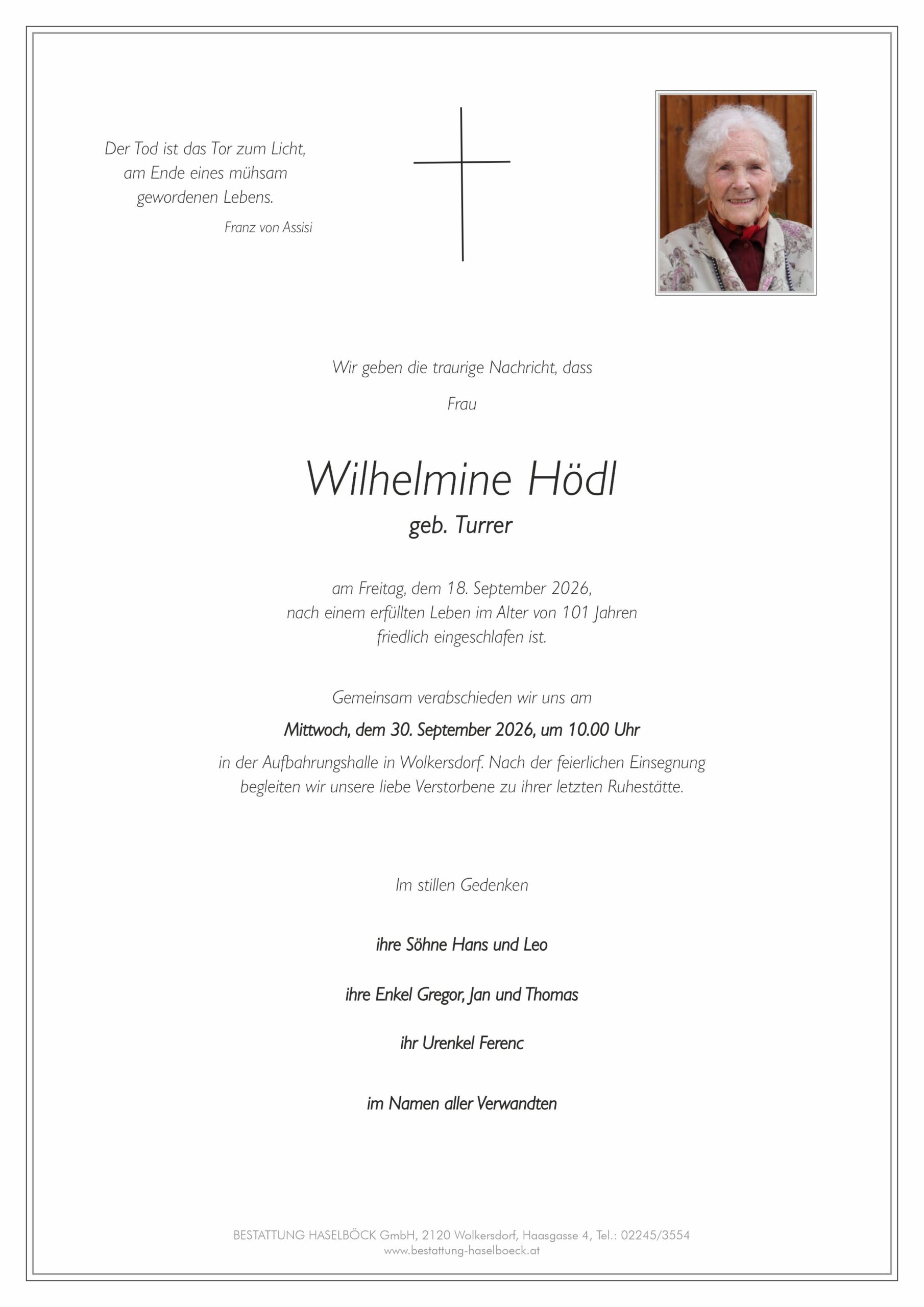 Der Tod ist das Tor zum Licht,
am Ende eines mühsam
gewordenen Lebens.

Franz von Assisi

Wir geben die traurige Nachricht, dass

Frau

Wilhelmine Hödl

geb. Turrer

am Freitag, dem 18. September 2026,
nach einem erfüllten Leben im Alter von 101 Jahren
friedlich eingeschlafen ist.

Gemeinsam verabschieden wir uns am

Mittwoch, dem 30. September 2026, um 10.00 Uhr

in der Aufbahrungshalle in Wolkersdorf. Nach der feierlichen Einsegnung begleiten wir unsere liebe Verstorbene zu ihrer letzten Ruhestätte.

Im stillen Gedenken

ihre Söhne Hans und Leo

ihre Enkel Gregor, Jan und Thomas

ihr Urenkel Ferenc

im Namen aller Verwandten

BESTATTUNG HASELBÖCK GmbH, 2120 Wolkersdorf, Haasgasse 4, Tel.: 02245/3554
www.bestattung-haselboeck.at